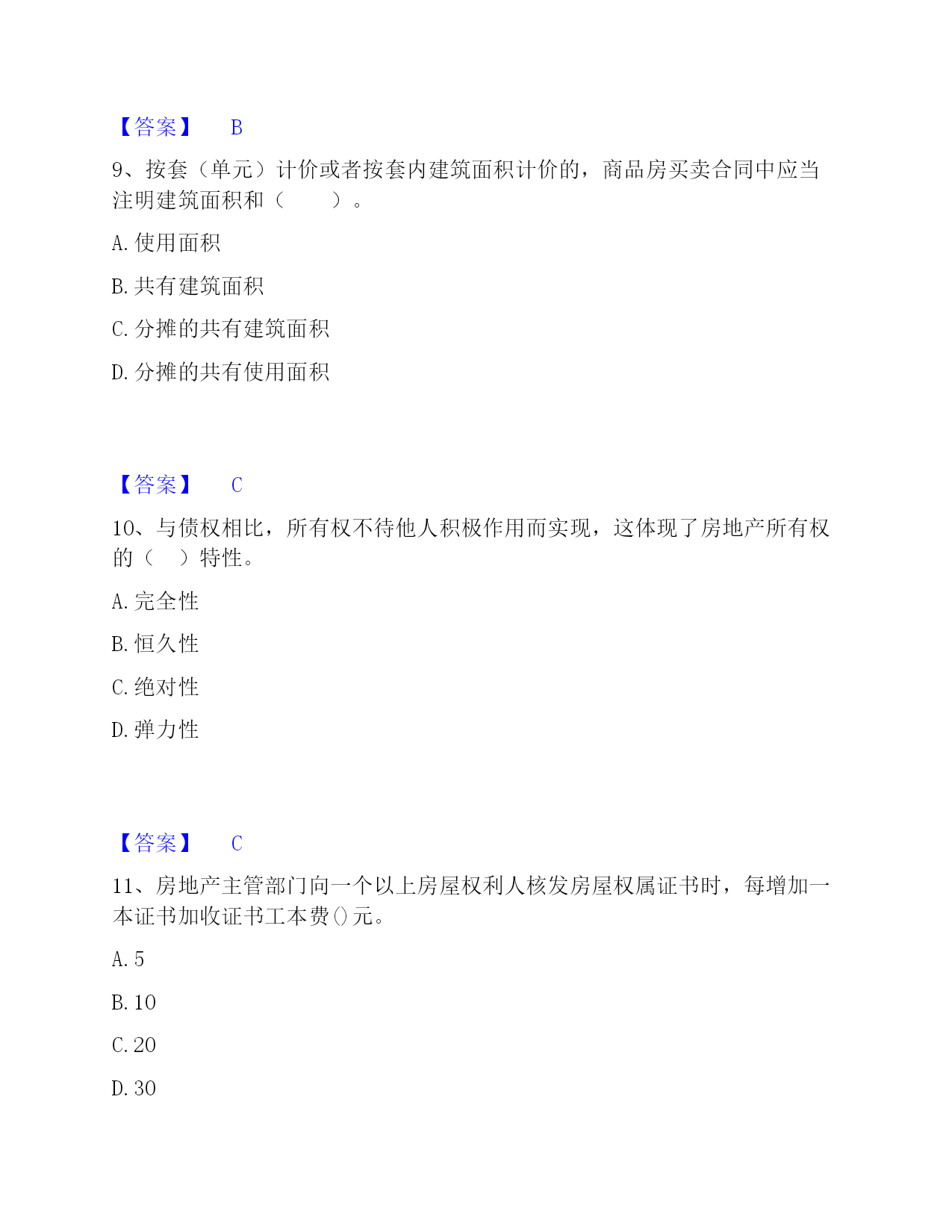 【答案】 B

9、按套（单元）计价或者按套内建筑面积计价的，商品房买卖合同中应当注明建筑面积和（　　）。

A. 使用面积

B. 共有建筑面积

C. 分摊的共有建筑面积

D. 分摊的共有使用面积

【答案】 C

10、与债权相比，所有权不待他人积极作用而实现，这体现了房地产所有权的（　）特性。

A. 完全性

B. 恒久性

C. 绝对性

D. 弹力性

【答案】 C

11、房地产主管部门向一个以上房屋权利人核发房屋权属证书时，每增加一本证书加收证书工本费()元。

A. 5

B. 10

C. 20

D. 30